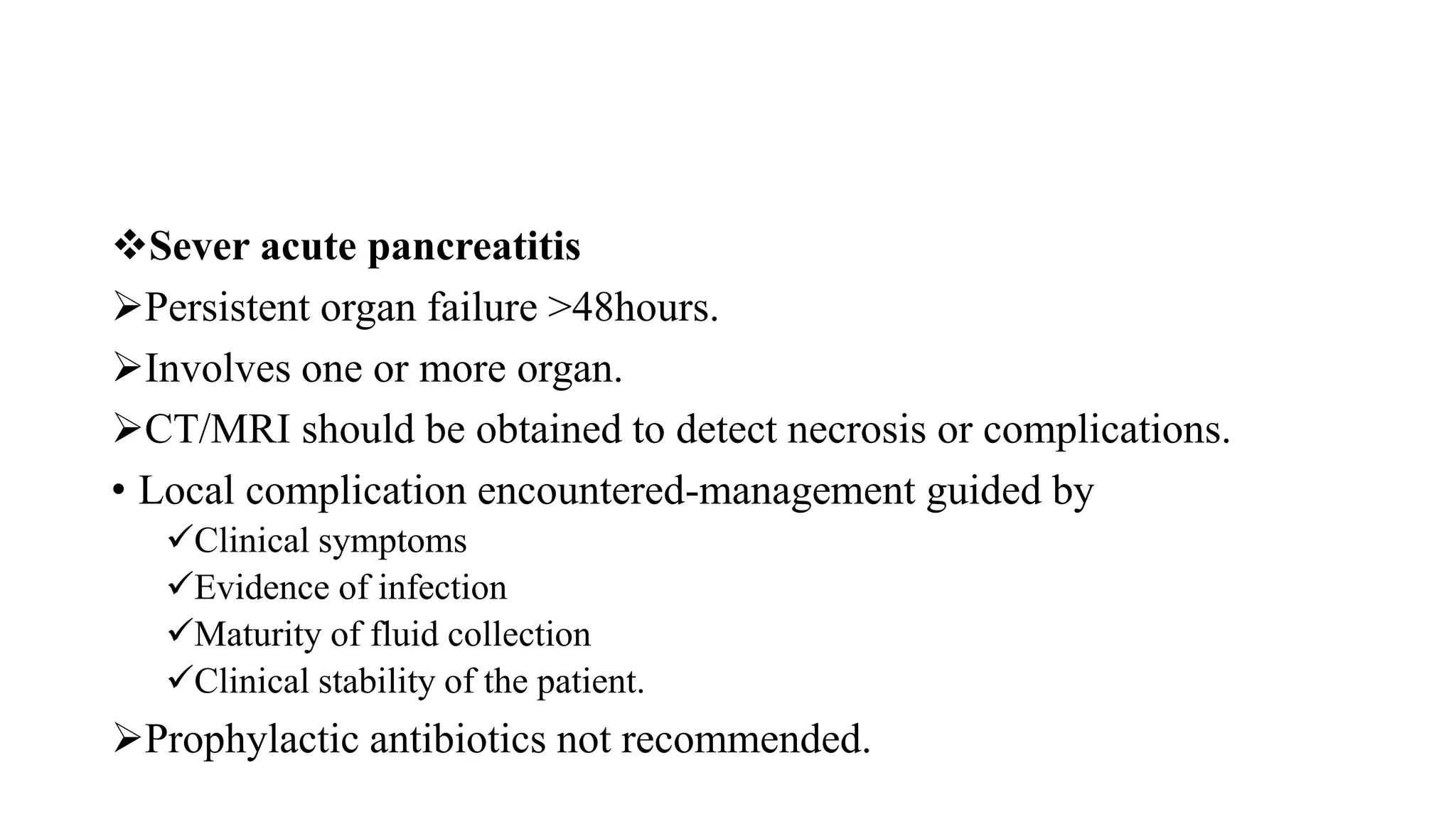 ❖Sever acute pancreatitis
➢Persistent organ failure >48hours.
➢Involves one or more organ.
➢CT/MRI should be obtained to detect necrosis or complications.
• Local complication encountered-management guided by
✓Clinical symptoms
✓Evidence of infection
✓Maturity of fluid collection
✓Clinical stability of the patient.
➢Prophylactic antibiotics not recommended.